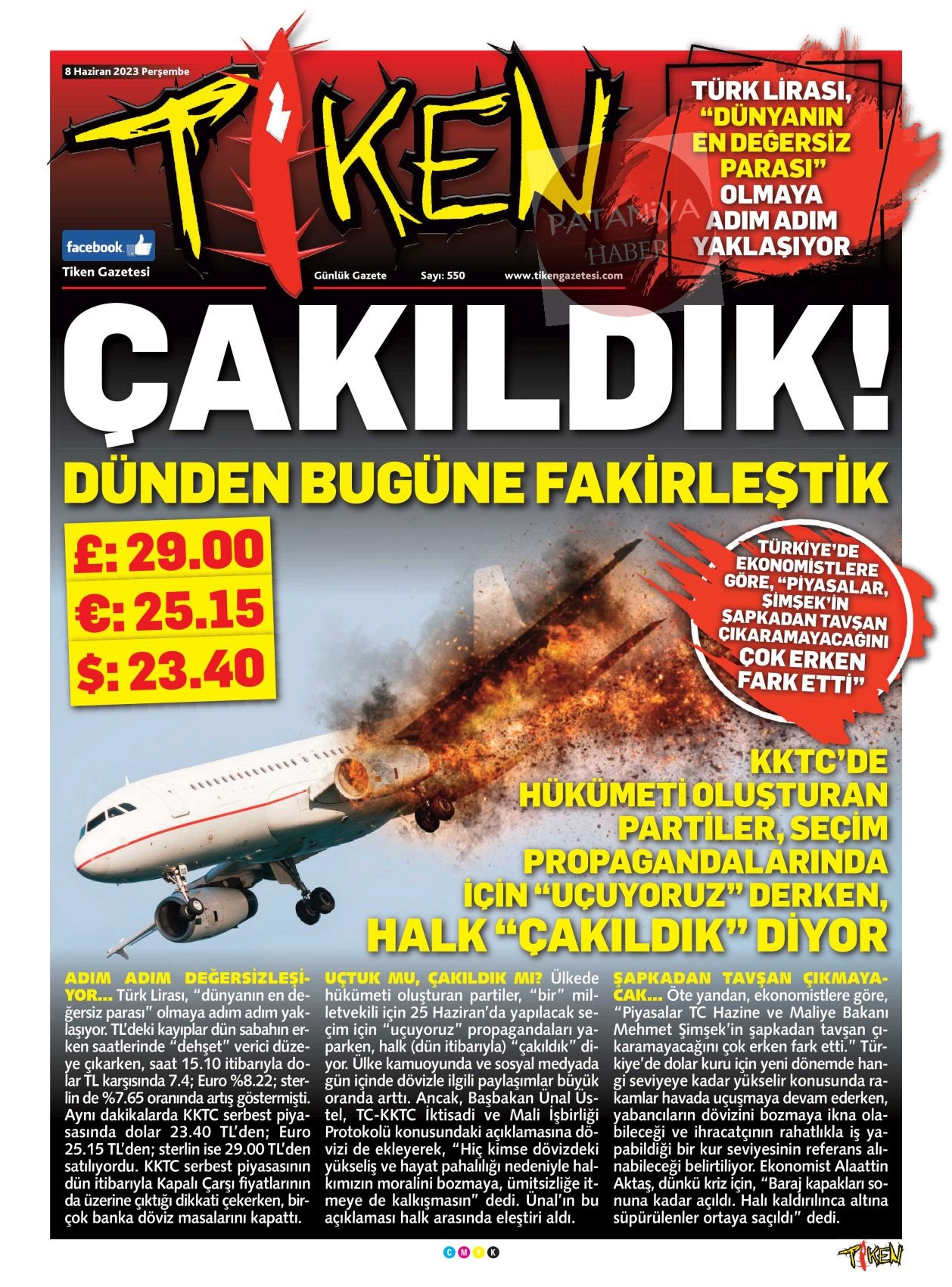 8 Haziran 2023 Perşembe

TİKEN

TÜRK LİRASI, "DÜNYANIN EN DEĞERSİZ PARASI" OLMAYA ADIM ADIM YAKLAŞIYOR

PATAMİYA HABER

facebook
Tiken Gazetesi

Günlük Gazete   Sayı: 550   www.tikengazetesi.com

ÇAKILDIK!

DÜNDEN BUGÜNE FAKİRLEŞTİK

£: 29.00
€: 25.15
$: 23.40

TÜRKİYE'DE EKONOMİSTLERE GÖRE, "PİYASALAR, ŞİMŞEK'İN ŞAPKADAN TAVŞAN ÇIKARAMAYACAĞINI ÇOK ERKEN FARK ETTİ"

KKTC'DE HÜKÜMETİ OLUŞTURAN PARTİLER, SEÇİM PROPAGANDALARINDA İÇİN "UÇUYORUZ" DERKEN, HALK "ÇAKILDIK" DİYOR

ADIM ADIM DEĞERSİZLEŞİYOR... Türk Lirası, "dünyanın en değersiz parası" olmaya adım adım yaklaşıyor. TL'deki kayıplar dün sabahın erken saatlerinde "dehşet" verici düzeye çıkarken, saat 15.10 itibarıyla dolar TL karşısında 7.4; Euro %8.22; sterlin de %7.65 oranında artış göstermişti. Aynı dakikalarda KKTC serbest piyasasında dolar 23.40 TL'den; Euro 25.15 TL'den; sterlin ise 29.00 TL'den satılıyordu. KKTC serbest piyasasının dün itibarıyla Kapalı Çarşı fiyatlarının da üzerine çıktığı dikkati çekerken, birçok banka döviz masalarını kapattı.

UÇTUK MU, ÇAKILDIK MI? Ülkede hükümeti oluşturan partiler, "bir" milletvekili için 25 Haziran'da yapılacak seçim için "uçuyoruz" propagandaları yaparken, halk (dün itibarıyla) "çakıldık" diyor. Ülke kamuoyunda ve sosyal medyada gün içinde dövizle ilgili paylaşımlar büyük oranda arttı. Ancak, Başbakan Ünal Üstel, TC-KKTC İktisadi ve Mali İşbirliği Protokolü konusundaki açıklamasına dövizi de ekleyerek, "Hiç kimse dövizdeki yükseliş ve hayat pahalılığı nedeniyle halkımızın moralini bozmaya, ümitsizliğe itmeye de kalkışmasın" dedi. Ünal'ın bu açıklaması halk arasında eleştiri aldı.

ŞAPKADAN TAVŞAN ÇIKMAYACAK... Öte yandan, ekonomistlere göre, "Piyasalar TC Hazine ve Maliye Bakanı Mehmet Şimşek'in şapkadan tavşan çıkaramayacağını çok erken fark etti." Türkiye'de dolar kuru için yeni dönemde hangi seviyeye kadar yükselir konusunda rakamlar havada uçuşmaya devam ederken, yabancıların dövizini bozmaya ikna olabileceği ve ihracatçının rahatlıkla iş yapabildiği bir kur seviyesinin referans alınabileceği belirtiliyor. Ekonomist Alaattin Aktaş, dünkü kriz için, "Baraj kapakları sonuna kadar açıldı. Halı kaldırılınca altına süpürülenler ortaya saçıldı" dedi.

C M Y K

TİKEN